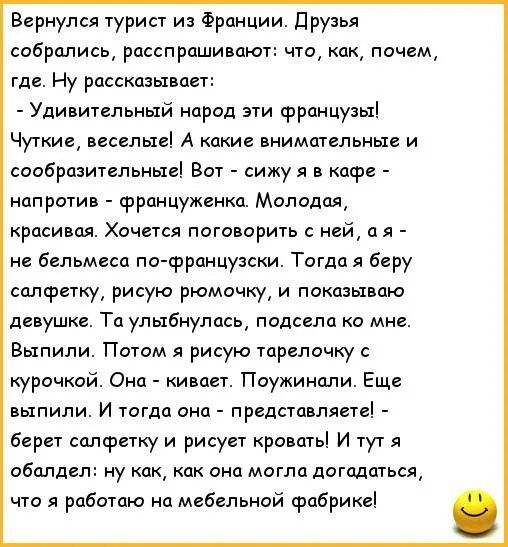 Вернулся турист из Франции. Друзья собрались, расспрашивают: что, как, почем, где. Ну рассказывает:

- Удивительный народ эти французы! Чуткие, веселые! А какие внимательные и сообразительные! Вот - сижу я в кафе - напротив - француженка. Молодая, красивая. Хочется поговорить с ней, а я - не бельмеса по-французски. Тогда я беру салфетку, рисую рюмочку, и показываю девушке. Та улыбнулась, подсела ко мне. Выпили. Потом я рисую тарелочку с курочкой. Она - кивает. Поужинали. Еще выпили. И тогда она - представляете! - берет салфетку и рисует кровать! И тут я обалдел: ну как, как она могла догадаться, что я работаю на мебельной фабрике!